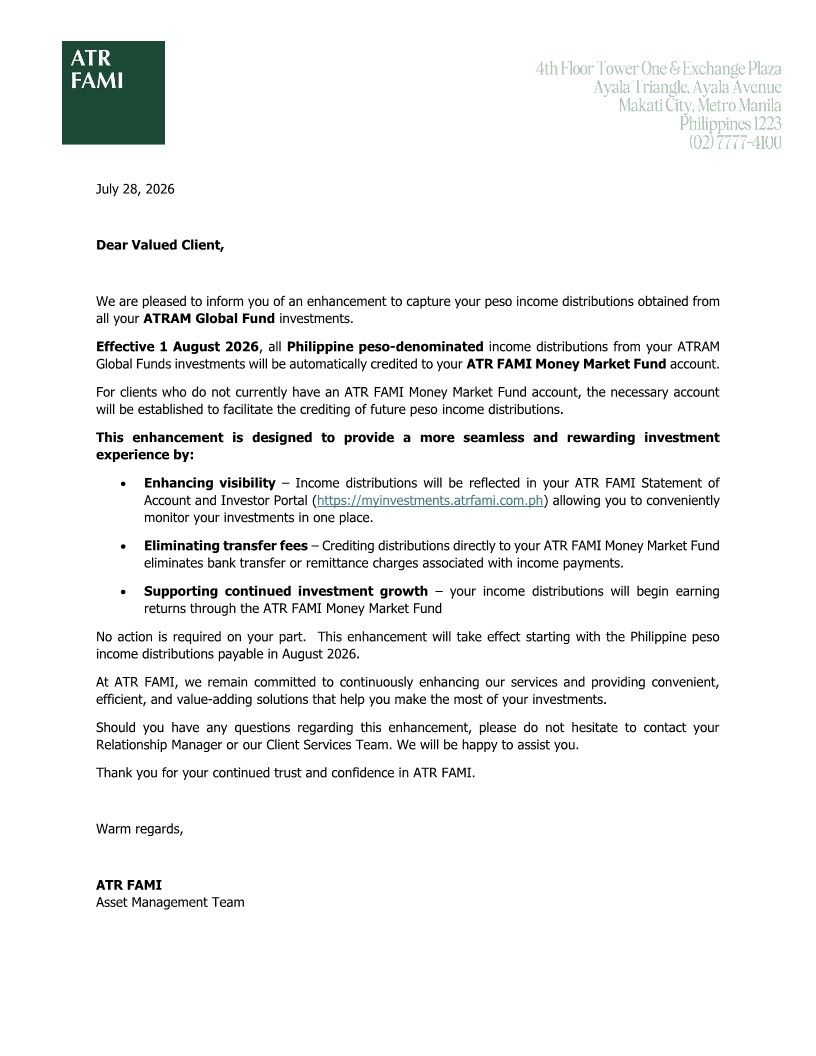 ATR
FAMI

4th Floor Tower One & Exchange Plaza
Ayala Triangle, Ayala Avenue
Makati City, Metro Manila
Philippines 1223
(02) 7777-4100

July 28, 2026

Dear Valued Client,

We are pleased to inform you of an enhancement to capture your peso income distributions obtained from all your ATRAM Global Fund investments.

Effective 1 August 2026, all Philippine peso-denominated income distributions from your ATRAM Global Funds investments will be automatically credited to your ATR FAMI Money Market Fund account.

For clients who do not currently have an ATR FAMI Money Market Fund account, the necessary account will be established to facilitate the crediting of future peso income distributions.

This enhancement is designed to provide a more seamless and rewarding investment experience by:

• Enhancing visibility – Income distributions will be reflected in your ATR FAMI Statement of Account and Investor Portal (https://myinvestments.atrfami.com.ph) allowing you to conveniently monitor your investments in one place.

• Eliminating transfer fees – Crediting distributions directly to your ATR FAMI Money Market Fund eliminates bank transfer or remittance charges associated with income payments.

• Supporting continued investment growth – your income distributions will begin earning returns through the ATR FAMI Money Market Fund

No action is required on your part. This enhancement will take effect starting with the Philippine peso income distributions payable in August 2026.

At ATR FAMI, we remain committed to continuously enhancing our services and providing convenient, efficient, and value-adding solutions that help you make the most of your investments.

Should you have any questions regarding this enhancement, please do not hesitate to contact your Relationship Manager or our Client Services Team. We will be happy to assist you.

Thank you for your continued trust and confidence in ATR FAMI.

Warm regards,

ATR FAMI
Asset Management Team